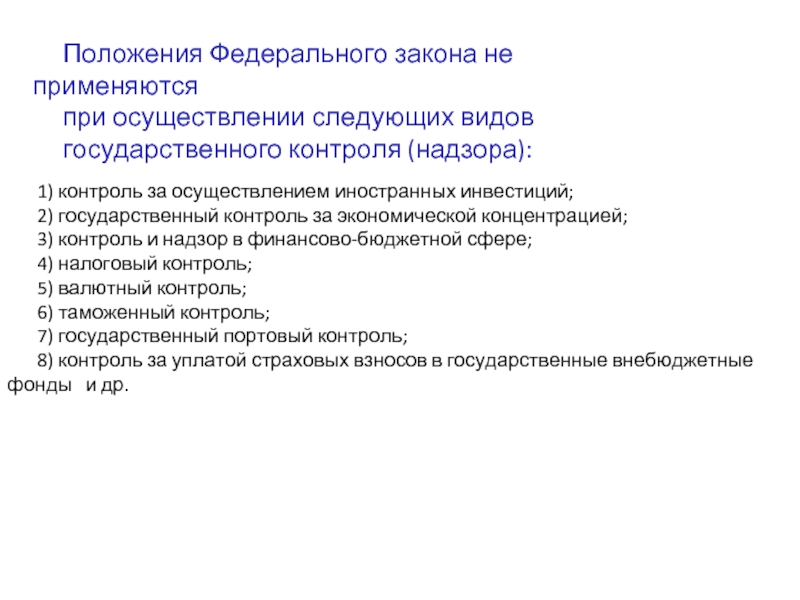 Положения Федерального закона не применяются при осуществлении следующих видов государственного контроля (надзора):

1) контроль за осуществлением иностранных инвестиций;
2) государственный контроль за экономической концентрацией;
3) контроль и надзор в финансово-бюджетной сфере;
4) налоговый контроль;
5) валютный контроль;
6) таможенный контроль;
7) государственный портовый контроль;
8) контроль за уплатой страховых взносов в государственные внебюджетные фонды и др.